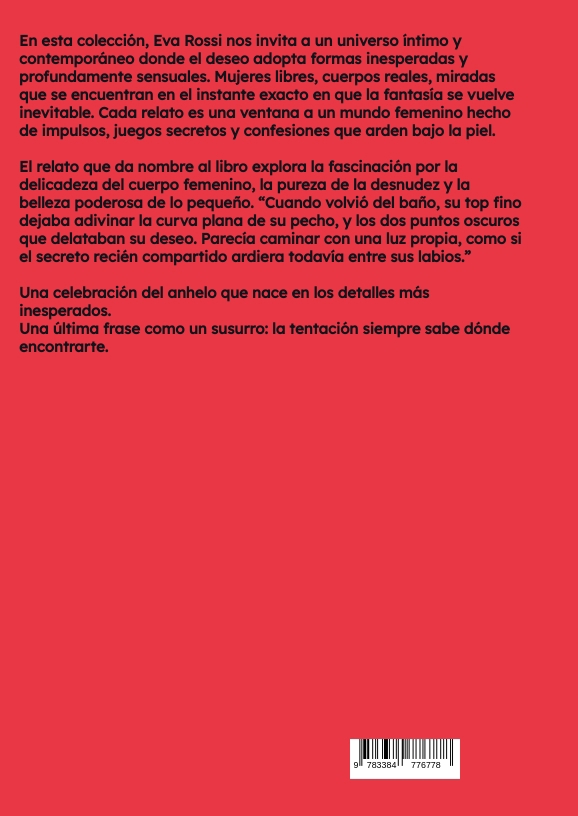 En esta colección, Eva Rossi nos invita a un universo íntimo y contemporáneo donde el deseo adopta formas inesperadas y profundamente sensuales. Mujeres libres, cuerpos reales, miradas que se encuentran en el instante exacto en que la fantasía se vuelve inevitable. Cada relato es una ventana a un mundo femenino hecho de impulsos, juegos secretos y confesiones que arden bajo la piel.

El relato que da nombre al libro explora la fascinación por la delicadeza del cuerpo femenino, la pureza de la desnudez y la belleza poderosa de lo pequeño. “Cuando volvió del baño, su top fino dejaba adivinar la curva plana de su pecho, y los dos puntos oscuros que delataban su deseo. Parecía caminar con una luz propia, como si el secreto recién compartido ardiera todavía entre sus labios.”

Una celebración del anhelo que nace en los detalles más inesperados.
Una última frase como un susurro: la tentación siempre sabe dónde encontrarte.

9 783384 776778